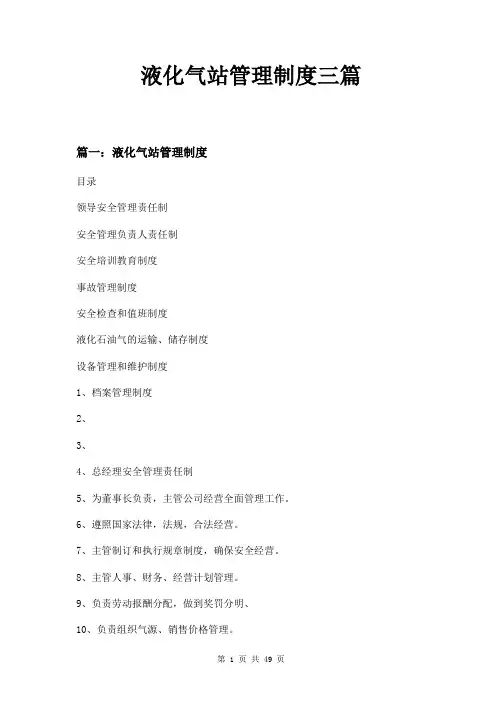 液化气站管理制度三篇

篇一：液化气站管理制度

目录

领导安全管理责任制

安全管理负责人责任制

安全培训教育制度

事故管理制度

安全检查和值班制度

液化石油气的运输、储存制度

设备管理和维护制度

1、档案管理制度

2、

3、

4、总经理安全管理责任制

5、为董事长负责，主管公司经营全面管理工作。

6、遵照国家法律，法规，合法经营。

7、主管制订和执行规章制度，确保安全经营。

8、主管人事、财务、经营计划管理。

9、负责劳动报酬分配，做到奖罚分明、

10、负责组织气源、销售价格管理。

第 1 页 共 49 页